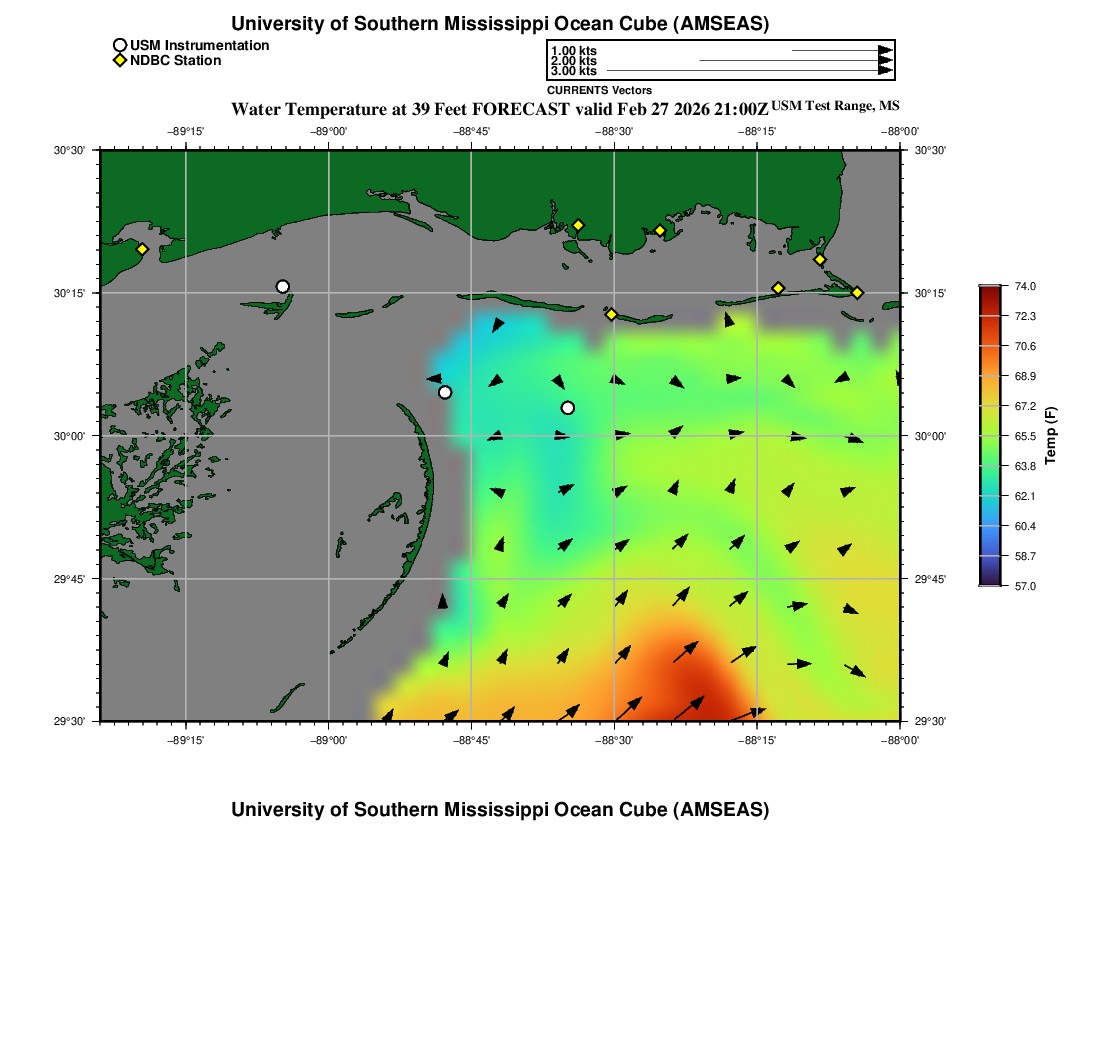 University of Southern Mississippi Ocean Cube (AMSEAS)

USM Instrumentation
NDBC Station

1.00 kts
2.00 kts
3.00 kts
CURRENTS Vectors

Water Temperature at 39 Feet FORECAST valid Feb 27 2026 21:00Z USM Test Range, MS

−89°15' −89°00' −88°45' −88°30' −88°15' −88°00'

30°30'
30°15'
30°00'
29°45'
29°30'

30°30'
30°15'
30°00'
29°45'
29°30'

−89°15' −89°00' −88°45' −88°30' −88°15' −88°00'

74.0
72.3
70.6
68.9
67.2
65.5
63.8
62.1
60.4
58.7
57.0
Temp (F)

University of Southern Mississippi Ocean Cube (AMSEAS)